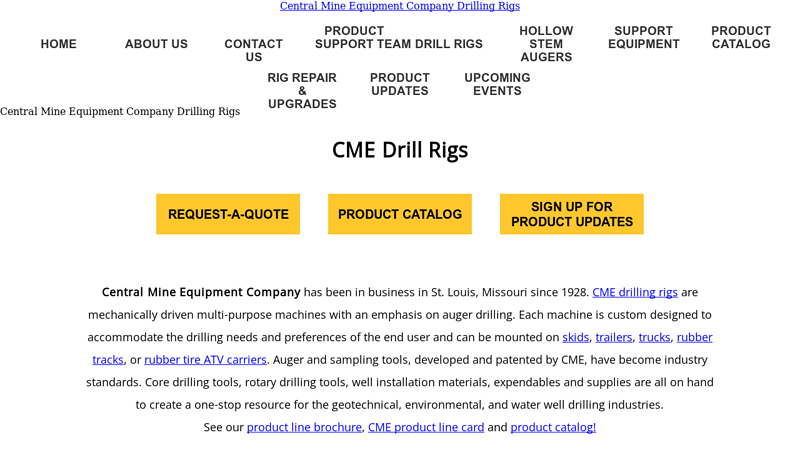 Central Mine Equipment Company Drilling Rigs

HOME

ABOUT US

CONTACT US

PRODUCT SUPPORT TEAM DRILL RIGS

HOLLOW STEM AUGERS

SUPPORT EQUIPMENT

PRODUCT CATALOG

RIG REPAIR & UPGRADES

PRODUCT UPDATES

UPCOMING EVENTS

Central Mine Equipment Company Drilling Rigs

CME Drill Rigs

REQUEST-A-QUOTE

PRODUCT CATALOG

SIGN UP FOR PRODUCT UPDATES

Central Mine Equipment Company has been in business in St. Louis, Missouri since 1928. CME drilling rigs are mechanically driven multi-purpose machines with an emphasis on auger drilling. Each machine is custom designed to accommodate the drilling needs and preferences of the end user and can be mounted on skids, trailers, trucks, rubber tracks, or rubber tire ATV carriers. Auger and sampling tools, developed and patented by CME, have become industry standards. Core drilling tools, rotary drilling tools, well installation materials, expendables and supplies are all on hand to create a one-stop resource for the geotechnical, environmental, and water well drilling industries.
See our product line brochure, CME product line card and product catalog!